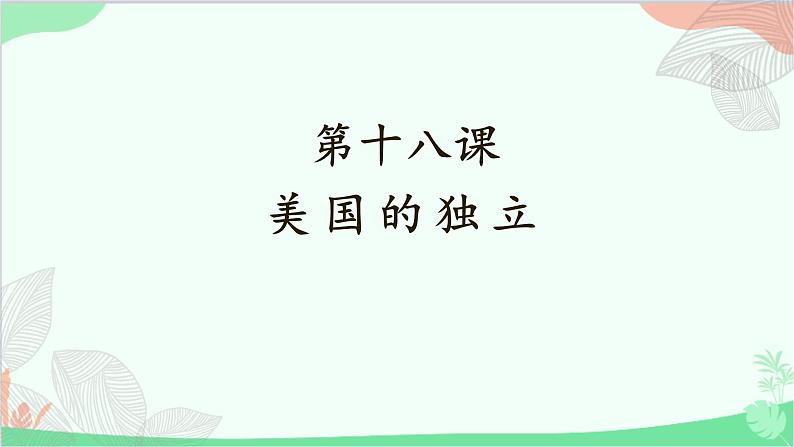 第十八课
美国的独立